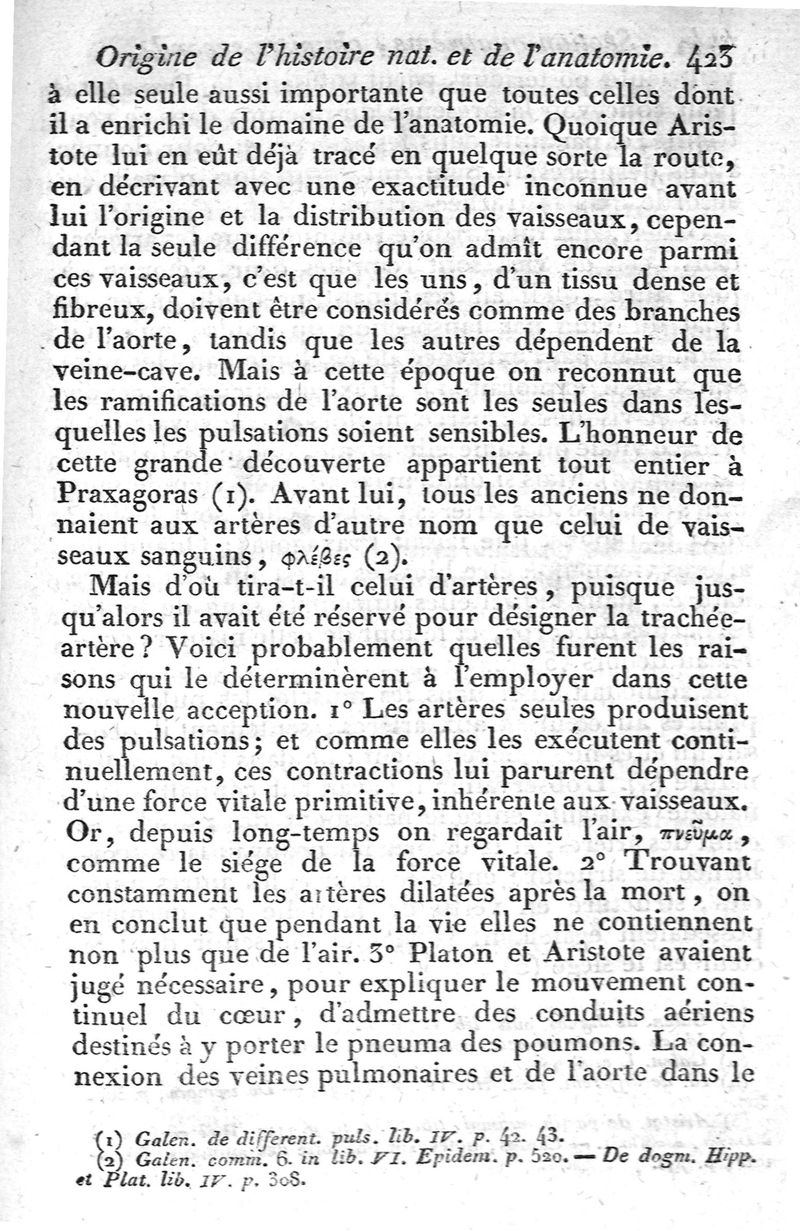 Origine de l'histoire nat. et de l'anatomie. 423

à elle seule aussi importante que toutes celles dont il a enrichi le domaine de l'anatomie. Quoique Aristote lui en eût déjà tracé en quelque sorte la route, en décrivant avec une exactitude inconnue avant lui l'origine et la distribution des vaisseaux, cependant la seule différence qu'on admît encore parmi ces vaisseaux, c'est que les uns, d'un tissu dense et fibreux, doivent être considérés comme des branches de l'aorte, tandis que les autres dépendent de la veine-cave. Mais à cette époque on reconnut que les ramifications de l'aorte sont les seules dans lesquelles les pulsations soient sensibles. L'honneur de cette grande découverte appartient tout entier à Praxagoras (1). Avant lui, tous les anciens ne donnaient aux artères d'autre nom que celui de vaisseaux sanguins, φλέβες (2).

Mais d'où tira-t-il celui d'artères, puisque jusqu'alors il avait été réservé pour désigner la trachée-artère? Voici probablement quelles furent les raisons qui le déterminèrent à l'employer dans cette nouvelle acception. 1° Les artères seules produisent des pulsations; et comme elles les exécutent continuellement, ces contractions lui parurent dépendre d'une force vitale primitive, inhérente aux vaisseaux. Or, depuis long-temps on regardait l'air, πνεῦμα, comme le siége de la force vitale. 2° Trouvant constamment les artères dilatées après la mort, on en conclut que pendant la vie elles ne contiennent non plus que de l'air. 3° Platon et Aristote avaient jugé nécessaire, pour expliquer le mouvement continuel du cœur, d'admettre des conduits aériens destinés à y porter le pneuma des poumons. La connexion des veines pulmonaires et de l'aorte dans le

(1) Galen. de different. puls. lib. IV. p. 42. 43.
(2) Galen. comm. 6. in lib. VI. Epidem. p. 520. — De dogm. Hipp. et Plat. lib. IV. p. 308.